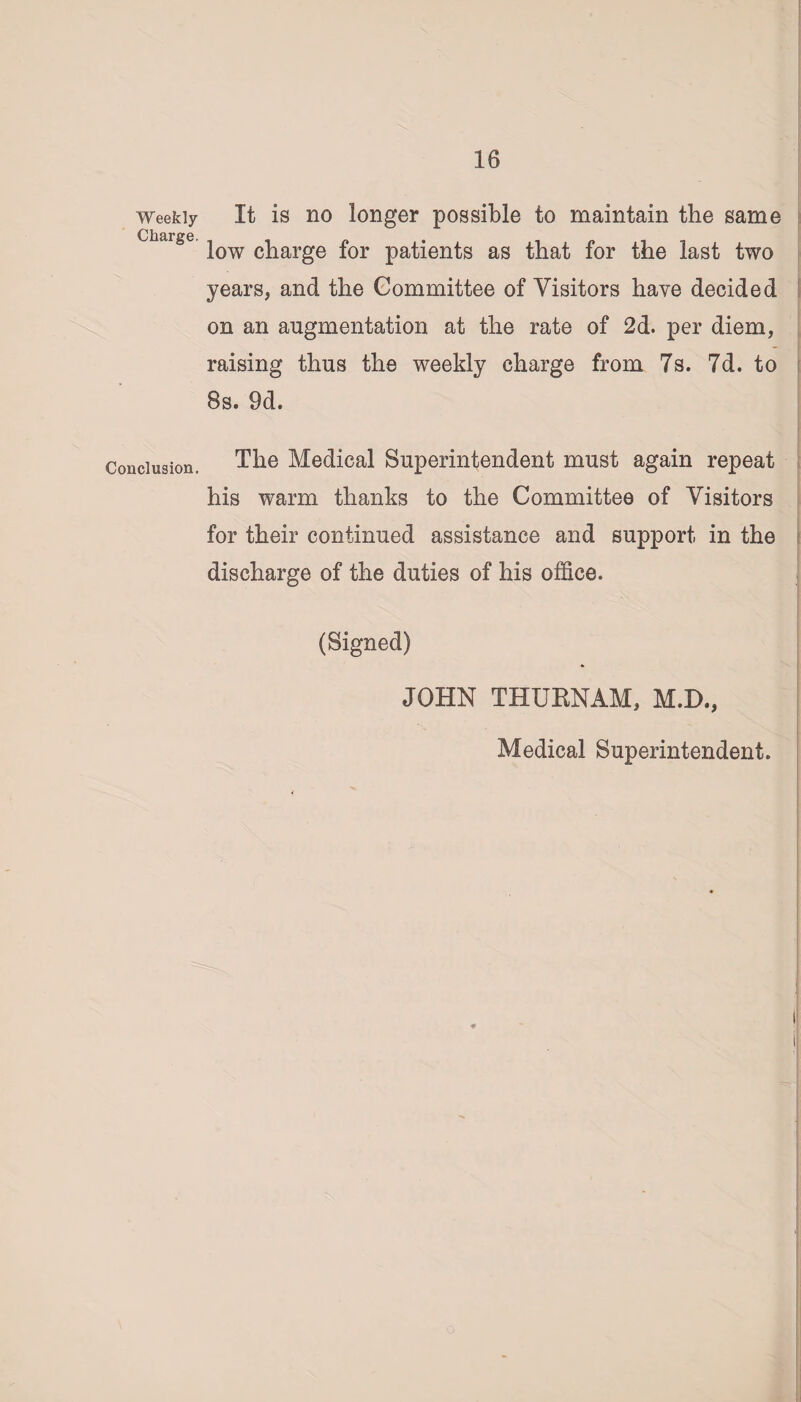 16

Weekly Charge.

It is no longer possible to maintain the same low charge for patients as that for the last two years, and the Committee of Visitors have decided on an augmentation at the rate of 2d. per diem, raising thus the weekly charge from 7s. 7d. to 8s. 9d.

Conclusion.

The Medical Superintendent must again repeat his warm thanks to the Committee of Visitors for their continued assistance and support in the discharge of the duties of his office.

(Signed)

JOHN THURNAM, M.D.,

Medical Superintendent.